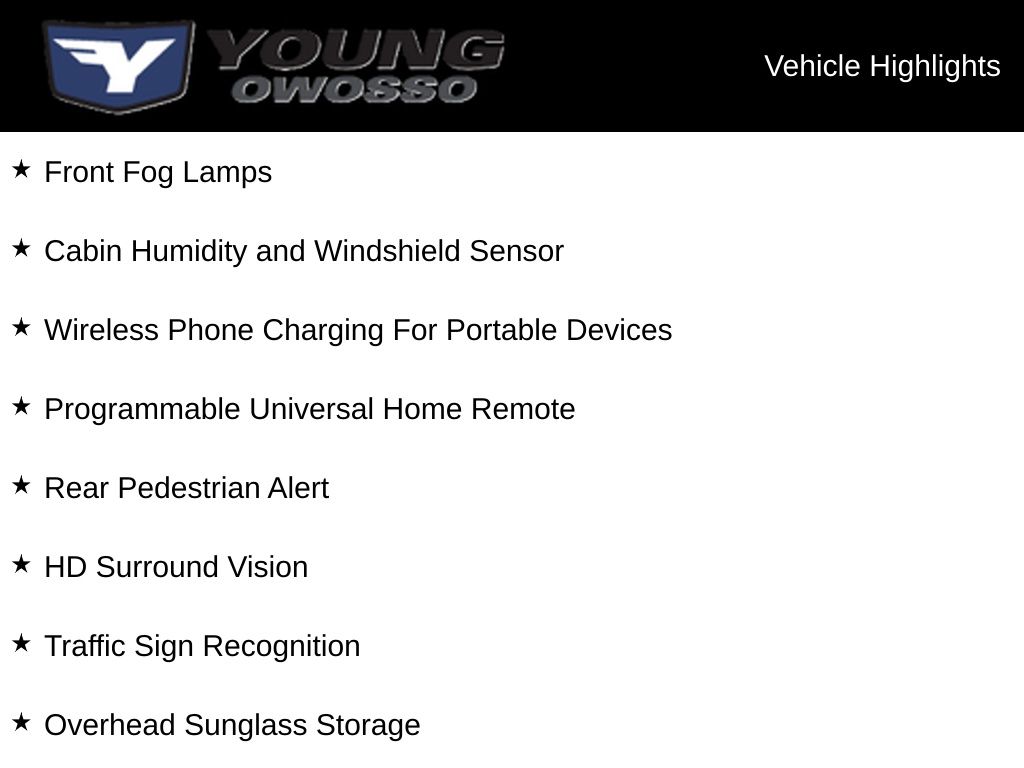 YOUNG
OWOSSO

Vehicle Highlights

★ Front Fog Lamps

★ Cabin Humidity and Windshield Sensor

★ Wireless Phone Charging For Portable Devices

★ Programmable Universal Home Remote

★ Rear Pedestrian Alert

★ HD Surround Vision

★ Traffic Sign Recognition

★ Overhead Sunglass Storage